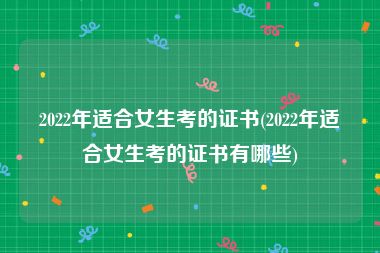 2022年适合女生考的证书(2022年适合女生考的证书有哪些)